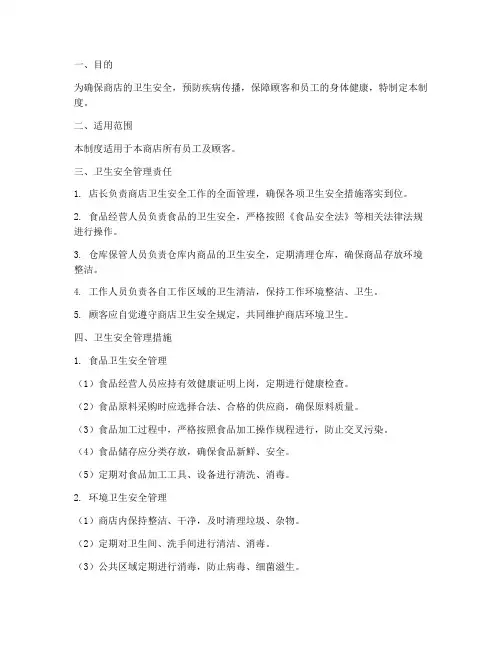 一、目的

为确保商店的卫生安全，预防疾病传播，保障顾客和员工的身体健康，特制定本制度。

二、适用范围

本制度适用于本商店所有员工及顾客。

三、卫生安全管理责任

1. 店长负责商店卫生安全工作的全面管理，确保各项卫生安全措施落实到位。

2. 食品经营人员负责食品的卫生安全，严格按照《食品安全法》等相关法律法规进行操作。

3. 仓库保管人员负责仓库内商品的卫生安全，定期清理仓库，确保商品存放环境整洁。

4. 工作人员负责各自工作区域的卫生清洁，保持工作环境整洁、卫生。

5. 顾客应自觉遵守商店卫生安全规定，共同维护商店环境卫生。

四、卫生安全管理措施

1. 食品卫生安全管理

（1）食品经营人员应持有效健康证明上岗，定期进行健康检查。

（2）食品原料采购时应选择合法、合格的供应商，确保原料质量。

（3）食品加工过程中，严格按照食品加工操作规程进行，防止交叉污染。

（4）食品储存应分类存放，确保食品新鲜、安全。

（5）定期对食品加工工具、设备进行清洗、消毒。

2. 环境卫生安全管理

（1）商店内保持整洁、干净，及时清理垃圾、杂物。

（2）定期对卫生间、洗手间进行清洁、消毒。

（3）公共区域定期进行消毒，防止病毒、细菌滋生。